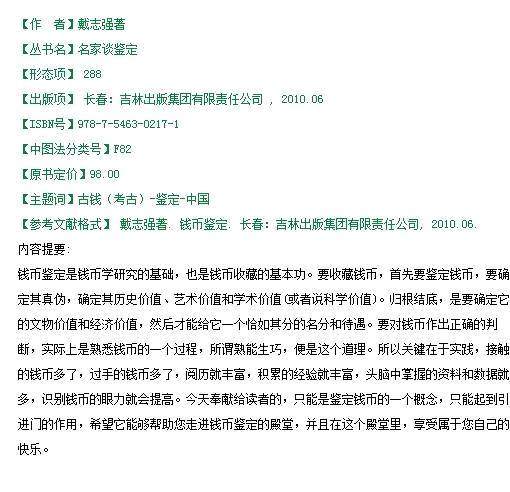 【作　者】戴志强著

【丛书名】名家谈鉴定

【形态项】 288

【出版项】 长春：吉林出版集团有限责任公司 ， 2010.06

【ISBN号】978-7-5463-0217-1

【中图法分类号】F82

【原书定价】98.00

【主题词】古钱（考古）-鉴定-中国

【参考文献格式】 戴志强著. 钱币鉴定. 长春：吉林出版集团有限责任公司, 2010.06.

内容提要:

钱币鉴定是钱币学研究的基础，也是钱币收藏的基本功。要收藏钱币，首先要鉴定钱币，要确定其真伪，确定其历史价值、艺术价值和学术价值(或者说科学价值)。归根结底，是要确定它的文物价值和经济价值，然后才能给它一个恰如其分的名分和待遇。要对钱币作出正确的判断，实际上是熟悉钱币的一个过程，所谓熟能生巧，便是这个道理。所以关键在于实践，接触的钱币多了，过手的钱币多了，阅历就丰富，积累的经验就丰富，头脑中掌握的资料和数据就多，识别钱币的眼力就会提高。今天奉献给读者的，只能是鉴定钱币的一个概念，只能起到引进门的作用，希望它能够帮助您走进钱币鉴定的殿堂，并且在这个殿堂里，享受属于您自己的快乐。